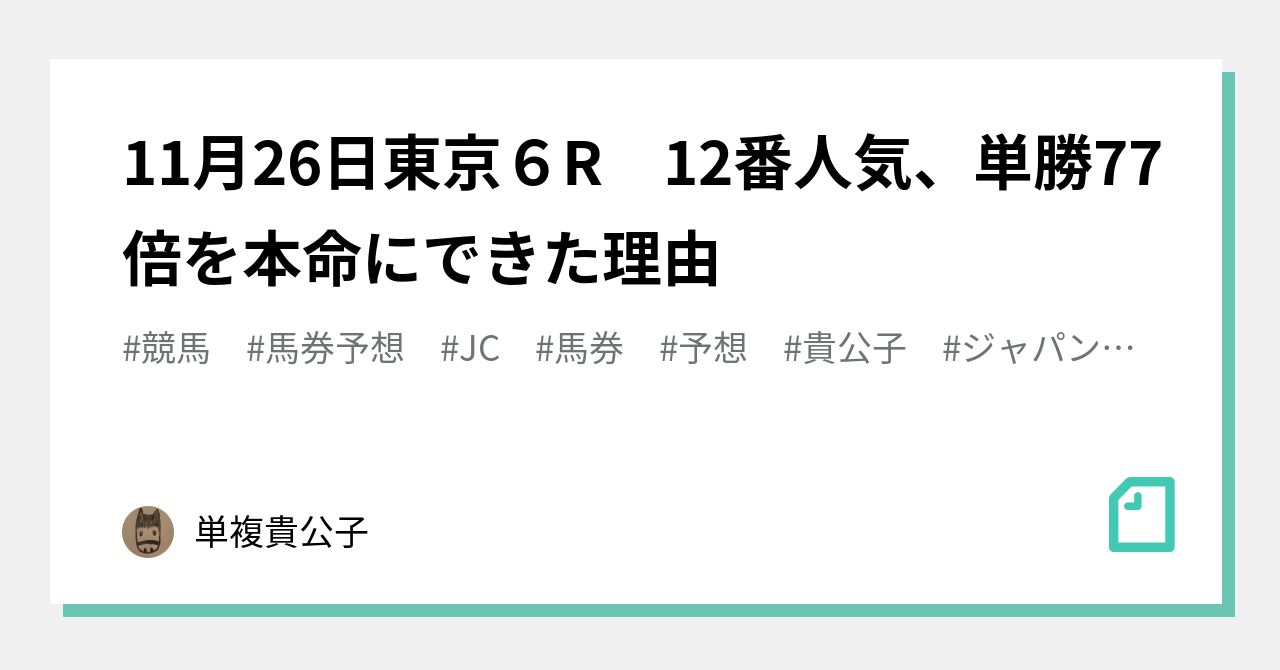 11月26日東京６Ｒ　12番人気、単勝77倍を本命にできた理由

#競馬　#馬券予想　#JC　#馬券　#予想　#貴公子　#ジャパン…

単複貴公子